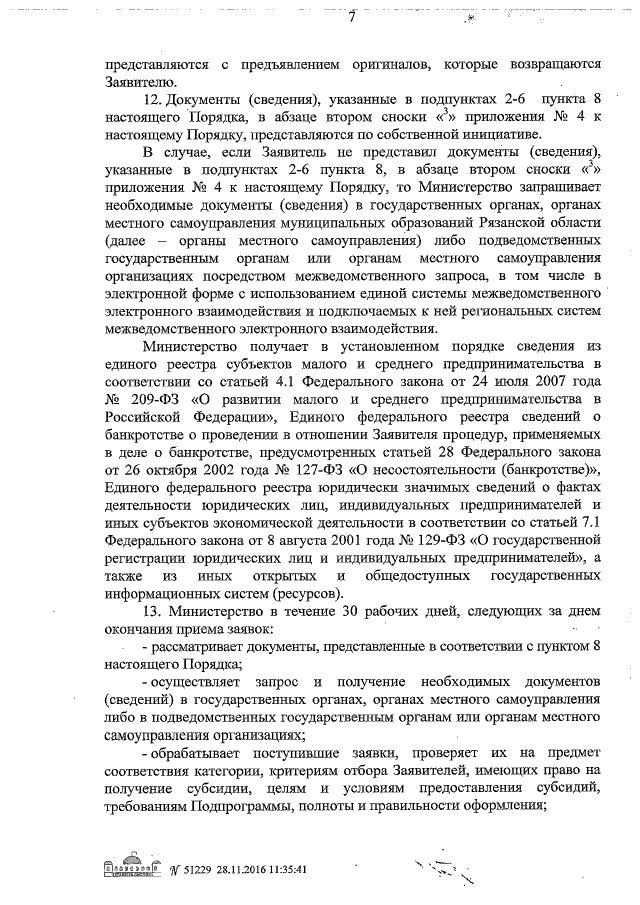 7

представляются с предъявлением оригиналов, которые возвращаются Заявителю.

12. Документы (сведения), указанные в подпунктах 2-6 пункта 8 настоящего Порядка, в абзаце втором сноски «$^3$» приложения № 4 к настоящему Порядку, представляются по собственной инициативе.

В случае, если Заявитель не представил документы (сведения), указанные в подпунктах 2-6 пункта 8, в абзаце втором сноски «$^3$» приложения № 4 к настоящему Порядку, то Министерство запрашивает необходимые документы (сведения) в государственных органах, органах местного самоуправления муниципальных образований Рязанской области (далее – органы местного самоуправления) либо подведомственных государственным органам или органам местного самоуправления организациях посредством межведомственного запроса, в том числе в электронной форме с использованием единой системы межведомственного электронного взаимодействия и подключаемых к ней региональных систем межведомственного электронного взаимодействия.

Министерство получает в установленном порядке сведения из единого реестра субъектов малого и среднего предпринимательства в соответствии со статьей 4.1 Федерального закона от 24 июля 2007 года № 209-ФЗ «О развитии малого и среднего предпринимательства в Российской Федерации», Единого федерального реестра сведений о банкротстве о проведении в отношении Заявителя процедур, применяемых в деле о банкротстве, предусмотренных статьей 28 Федерального закона от 26 октября 2002 года № 127-ФЗ «О несостоятельности (банкротстве)», Единого федерального реестра юридически значимых сведений о фактах деятельности юридических лиц, индивидуальных предпринимателей и иных субъектов экономической деятельности в соответствии со статьей 7.1 Федерального закона от 8 августа 2001 года № 129-ФЗ «О государственной регистрации юридических лиц и индивидуальных предпринимателей», а также из иных открытых и общедоступных государственных информационных систем (ресурсов).

13. Министерство в течение 30 рабочих дней, следующих за днем окончания приема заявок:

- рассматривает документы, представленные в соответствии с пунктом 8 настоящего Порядка;

- осуществляет запрос и получение необходимых документов (сведений) в государственных органах, органах местного самоуправления либо в подведомственных государственным органам или органам местного самоуправления организациях;

- обрабатывает поступившие заявки, проверяет их на предмет соответствия категории, критериям отбора Заявителей, имеющих право на получение субсидии, целям и условиям предоставления субсидий, требованиям Подпрограммы, полноты и правильности оформления;

№ 51229 28.11.2016 11:35:41